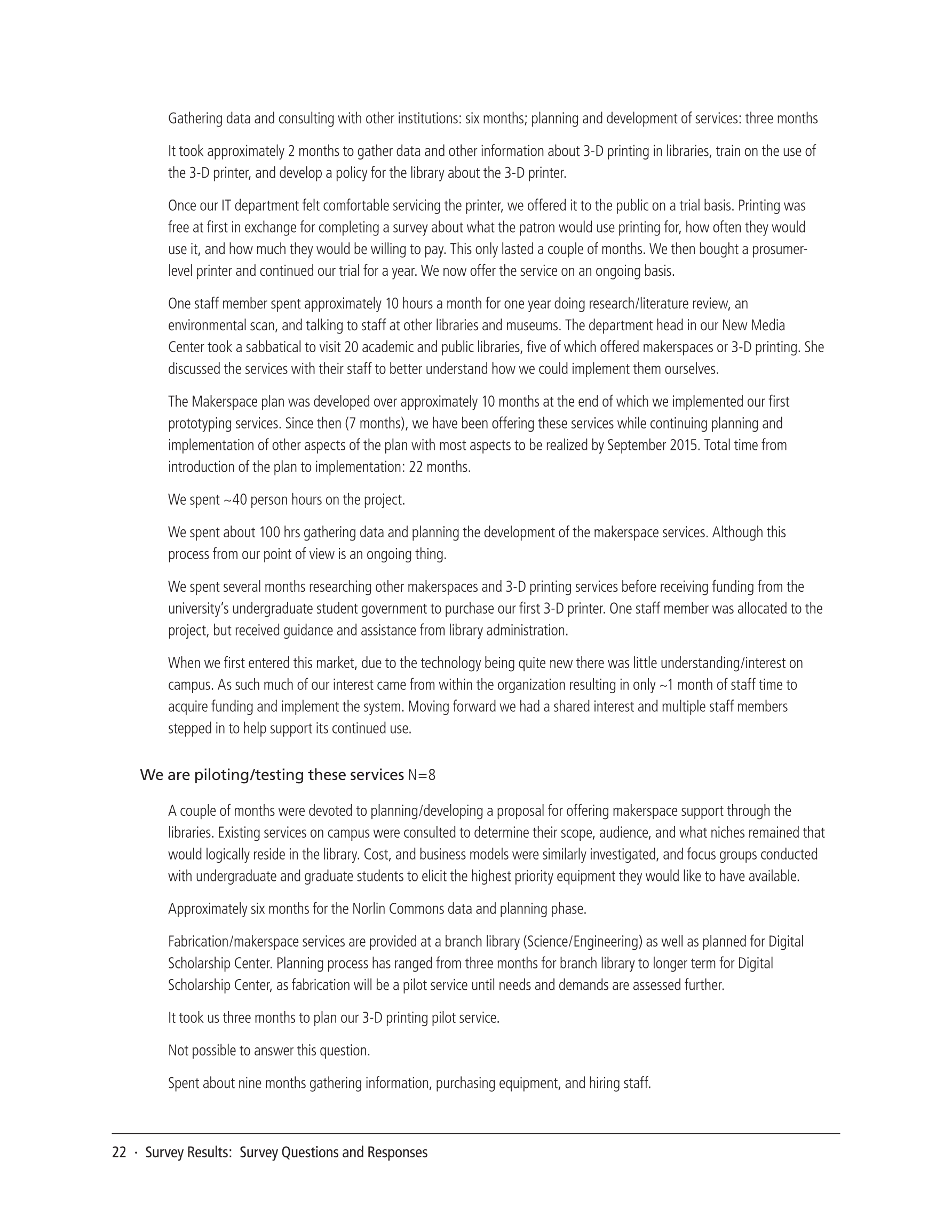 Gathering data and consulting with other institutions: six months; planning and development of services: three months

It took approximately 2 months to gather data and other information about 3-D printing in libraries, train on the use of the 3-D printer, and develop a policy for the library about the 3-D printer.

Once our IT department felt comfortable servicing the printer, we offered it to the public on a trial basis. Printing was free at first in exchange for completing a survey about what the patron would use printing for, how often they would use it, and how much they would be willing to pay. This only lasted a couple of months. We then bought a prosumer-level printer and continued our trial for a year. We now offer the service on an ongoing basis.

One staff member spent approximately 10 hours a month for one year doing research/literature review, an environmental scan, and talking to staff at other libraries and museums. The department head in our New Media Center took a sabbatical to visit 20 academic and public libraries, five of which offered makerspaces or 3-D printing. She discussed the services with their staff to better understand how we could implement them ourselves.

The Makerspace plan was developed over approximately 10 months at the end of which we implemented our first prototyping services. Since then (7 months), we have been offering these services while continuing planning and implementation of other aspects of the plan with most aspects to be realized by September 2015. Total time from introduction of the plan to implementation: 22 months.

We spent ~40 person hours on the project.

We spent about 100 hrs gathering data and planning the development of the makerspace services. Although this process from our point of view is an ongoing thing.

We spent several months researching other makerspaces and 3-D printing services before receiving funding from the university's undergraduate student government to purchase our first 3-D printer. One staff member was allocated to the project, but received guidance and assistance from library administration.

When we first entered this market, due to the technology being quite new there was little understanding/interest on campus. As such much of our interest came from within the organization resulting in only ~1 month of staff time to acquire funding and implement the system. Moving forward we had a shared interest and multiple staff members stepped in to help support its continued use.

We are piloting/testing these services N=8

A couple of months were devoted to planning/developing a proposal for offering makerspace support through the libraries. Existing services on campus were consulted to determine their scope, audience, and what niches remained that would logically reside in the library. Cost, and business models were similarly investigated, and focus groups conducted with undergraduate and graduate students to elicit the highest priority equipment they would like to have available.

Approximately six months for the Norlin Commons data and planning phase.

Fabrication/makerspace services are provided at a branch library (Science/Engineering) as well as planned for Digital Scholarship Center. Planning process has ranged from three months for branch library to longer term for Digital Scholarship Center, as fabrication will be a pilot service until needs and demands are assessed further.

It took us three months to plan our 3-D printing pilot service.

Not possible to answer this question.

Spent about nine months gathering information, purchasing equipment, and hiring staff.

22 · Survey Results: Survey Questions and Responses